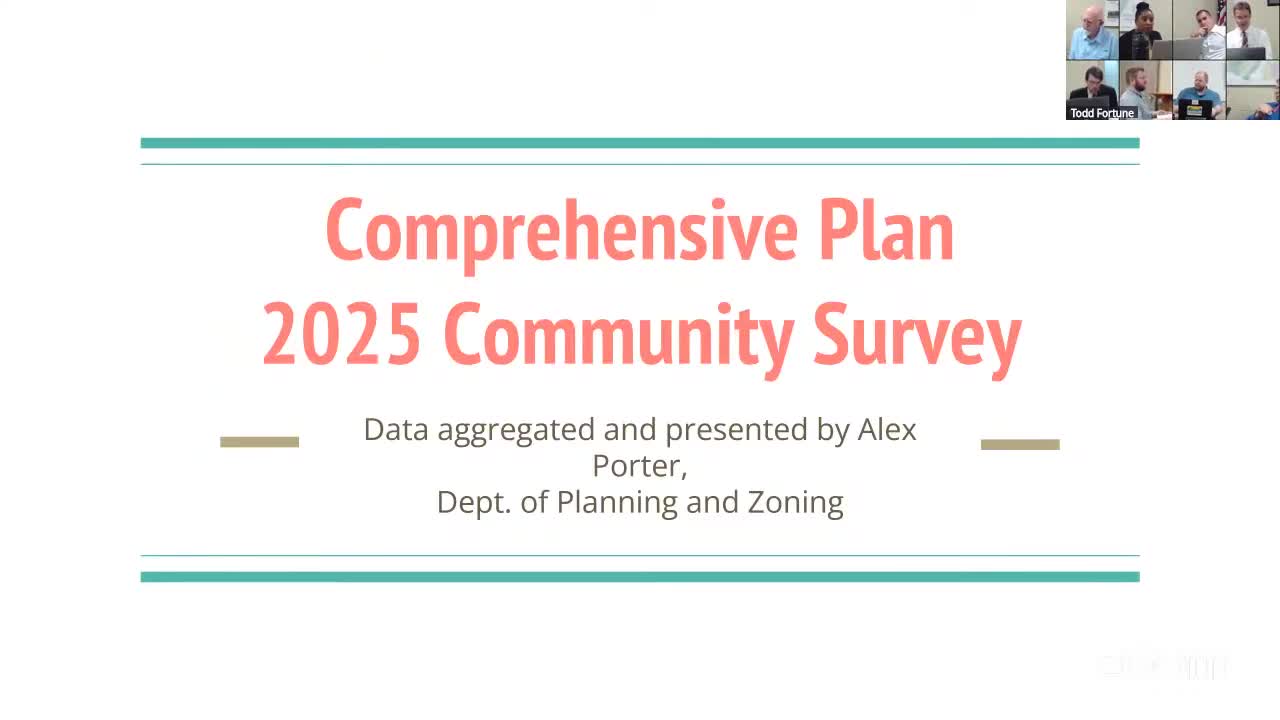 Todd Fortune

Comprehensive Plan
2025 Community Survey

Data aggregated and presented by Alex Porter,
Dept. of Planning and Zoning